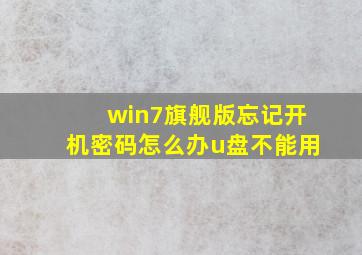 win7旗舰版忘记开机密码怎么办u盘不能用